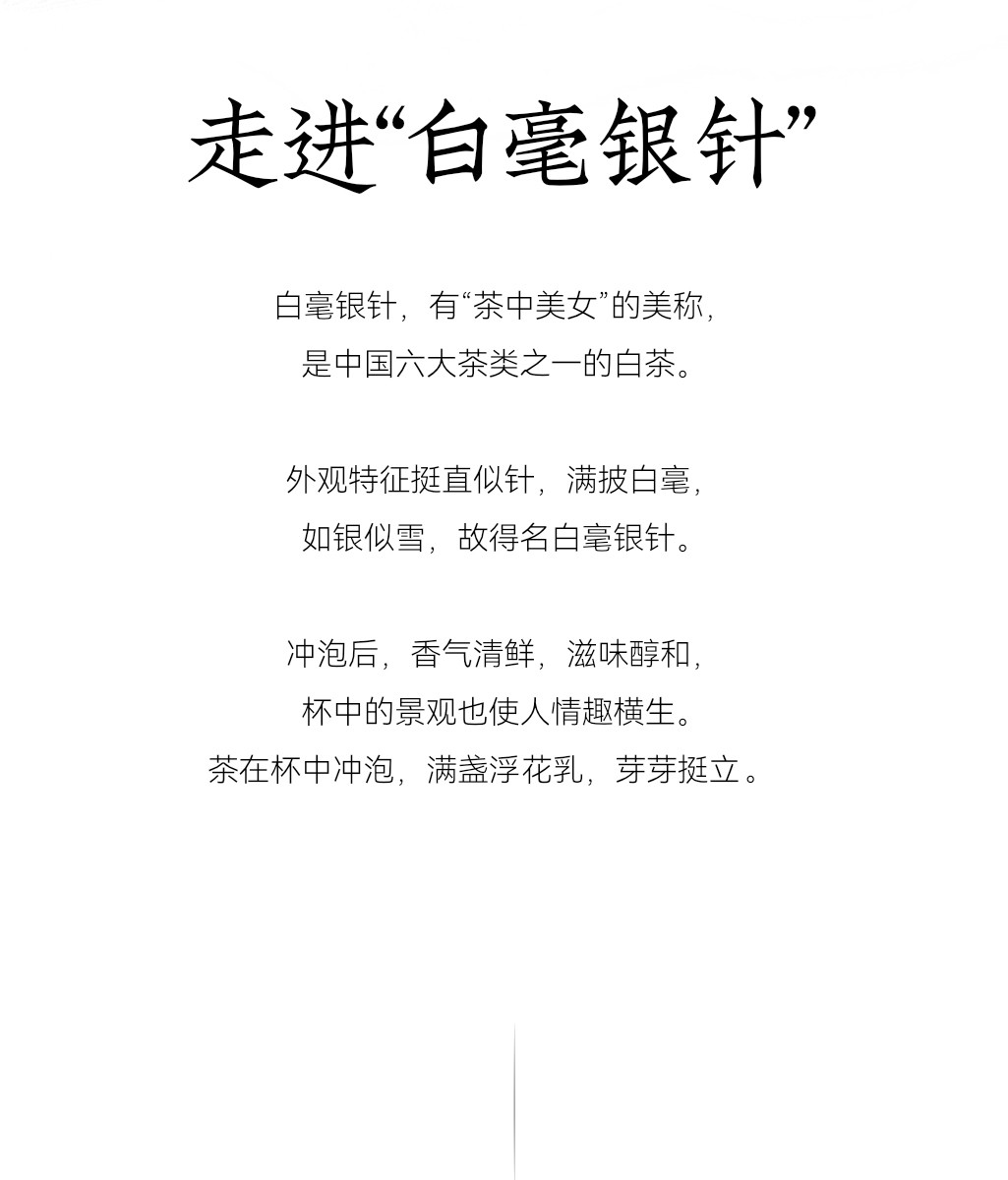 走进“白毫银针”

白毫银针，有“茶中美女”的美称，
是中国六大茶类之一的白茶。

外观特征挺直似针，满披白毫，
如银似雪，故得名白毫银针。

冲泡后，香气清鲜，滋味醇和，
杯中的景观也使人情趣横生。
茶在杯中冲泡，满盏浮花乳，芽芽挺立。